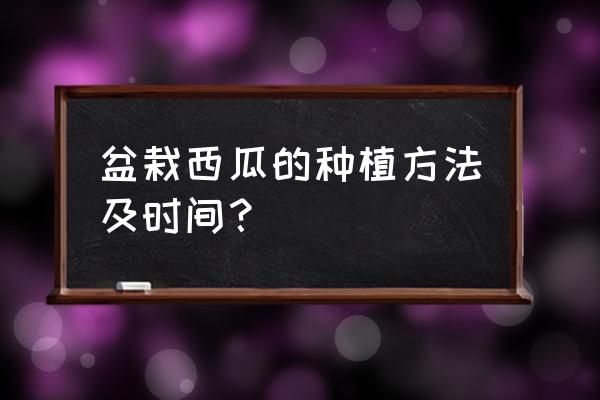 盆栽西瓜的种植方法及时间？